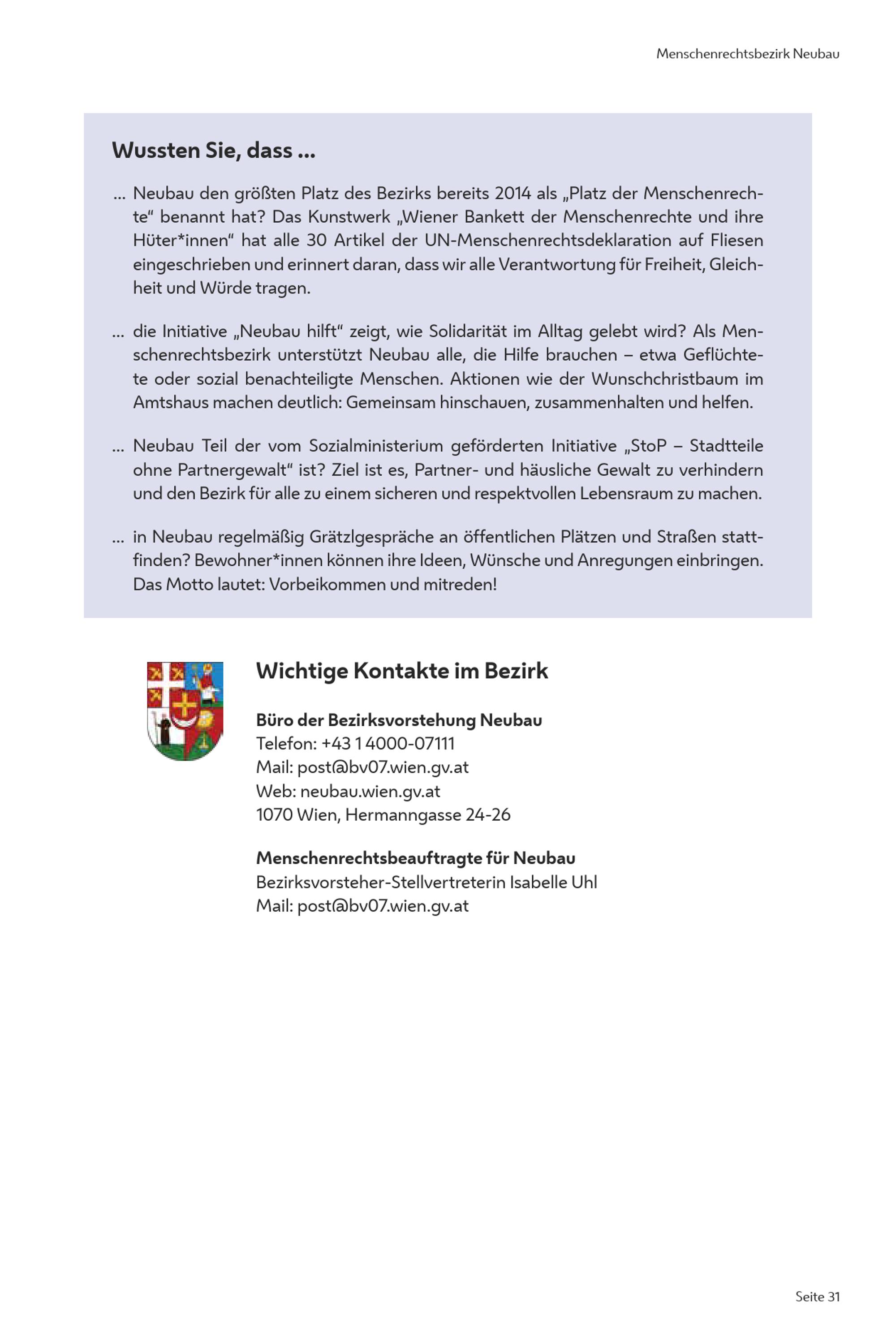 Menschenrechtsbezirk Neubau

Wussten Sie, dass ...

... Neubau den größten Platz des Bezirks bereits 2014 als „Platz der Menschenrechte“ benannt hat? Das Kunstwerk „Wiener Bankett der Menschenrechte und ihre Hüter*innen“ hat alle 30 Artikel der UN-Menschenrechtsdeklaration auf Fliesen eingeschrieben und erinnert daran, dass wir alle Verantwortung für Freiheit, Gleichheit und Würde tragen.

... die Initiative „Neubau hilft“ zeigt, wie Solidarität im Alltag gelebt wird? Als Menschenrechtsbezirk unterstützt Neubau alle, die Hilfe brauchen – etwa Geflüchtete oder sozial benachteiligte Menschen. Aktionen wie der Wunschchristbaum im Amtshaus machen deutlich: Gemeinsam hinschauen, zusammenhalten und helfen.

... Neubau Teil der vom Sozialministerium geförderten Initiative „StoP – Stadtteile ohne Partnergewalt“ ist? Ziel ist es, Partner- und häusliche Gewalt zu verhindern und den Bezirk für alle zu einem sicheren und respektvollen Lebensraum zu machen.

... in Neubau regelmäßig Grätzlgespräche an öffentlichen Plätzen und Straßen stattfinden? Bewohner*innen können ihre Ideen, Wünsche und Anregungen einbringen. Das Motto lautet: Vorbeikommen und mitreden!

Wichtige Kontakte im Bezirk

Büro der Bezirksvorstehung Neubau
Telefon: +43 1 4000-07111
Mail: post@bv07.wien.gv.at
Web: neubau.wien.gv.at
1070 Wien, Hermanngasse 24-26

Menschenrechtsbeauftragte für Neubau
Bezirksvorsteher-Stellvertreterin Isabelle Uhl
Mail: post@bv07.wien.gv.at

Seite 31